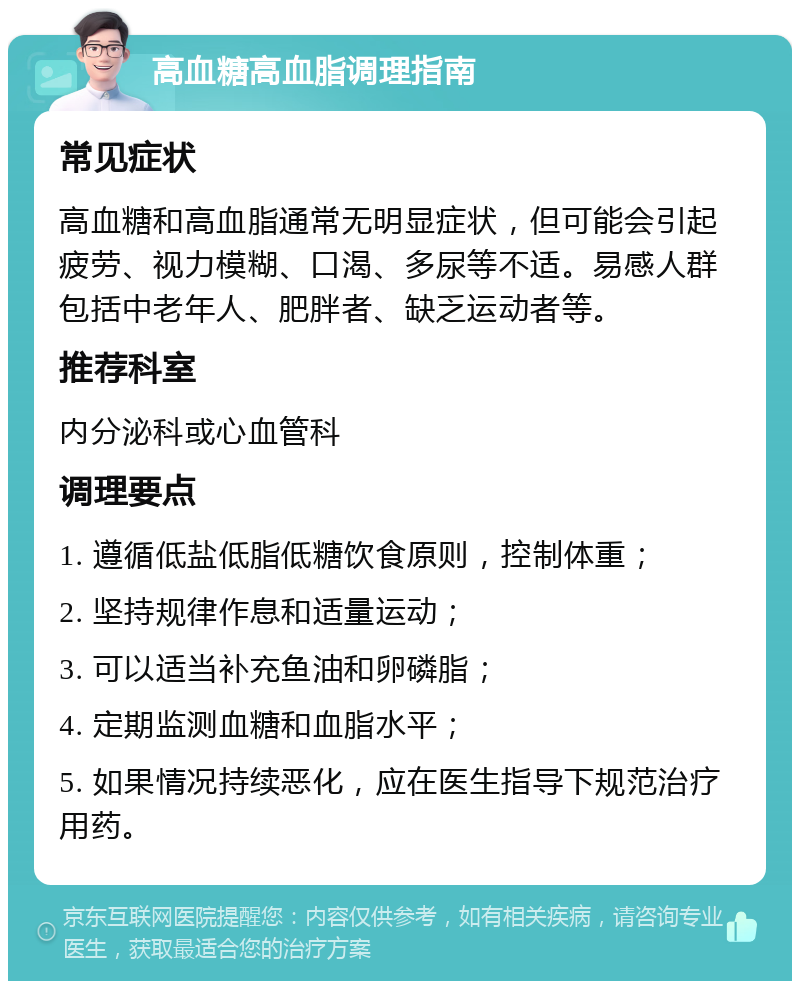 高血糖高血脂调理指南

常见症状

高血糖和高血脂通常无明显症状，但可能会引起疲劳、视力模糊、口渴、多尿等不适。易感人群包括中老年人、肥胖者、缺乏运动者等。

推荐科室

内分泌科或心血管科

调理要点

1. 遵循低盐低脂低糖饮食原则，控制体重；

2. 坚持规律作息和适量运动；

3. 可以适当补充鱼油和卵磷脂；

4. 定期监测血糖和血脂水平；

5. 如果情况持续恶化，应在医生指导下规范治疗用药。

京东互联网医院提醒您：内容仅供参考，如有相关疾病，请咨询专业医生，获取最适合您的治疗方案